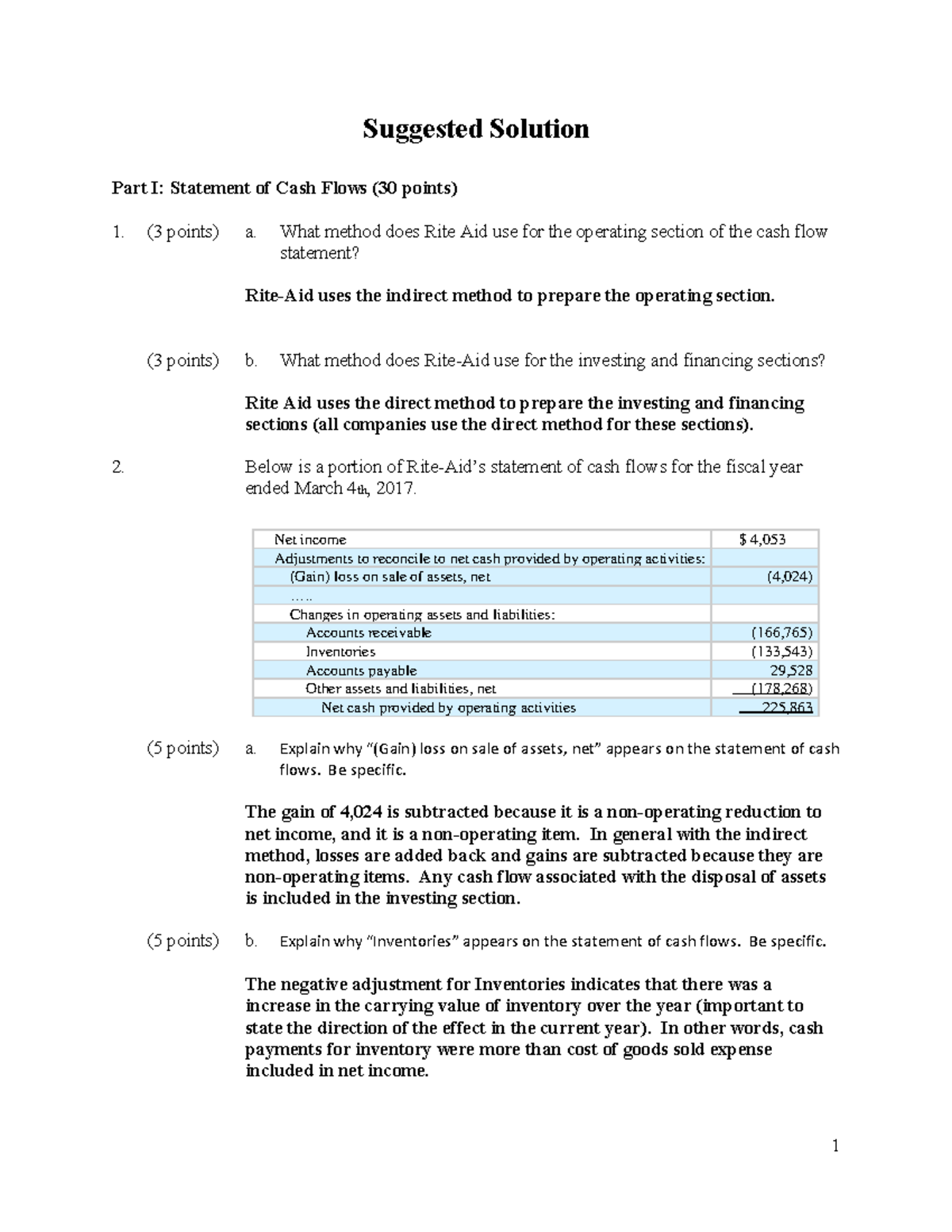 Suggested Solution

Part I: Statement of Cash Flows (30 points)

1. (3 points) a. What method does Rite Aid use for the operating section of the cash flow statement?

Rite-Aid uses the indirect method to prepare the operating section.

(3 points) b. What method does Rite-Aid use for the investing and financing sections?

Rite Aid uses the direct method to prepare the investing and financing sections (all companies use the direct method for these sections).

2. Below is a portion of Rite-Aid's statement of cash flows for the fiscal year ended March 4th, 2017.

| | |
|---|---|
| Net income | $ 4,053 |
| Adjustments to reconcile to net cash provided by operating activities: | |
| (Gain) loss on sale of assets, net | (4,024) |
| ….. | |
| Changes in operating assets and liabilities: | |
| Accounts receivable | (166,765) |
| Inventories | (133,543) |
| Accounts payable | 29,528 |
| Other assets and liabilities, net | (178,268) |
| Net cash provided by operating activities | 225,863 |

(5 points) a. Explain why "(Gain) loss on sale of assets, net" appears on the statement of cash flows. Be specific.

The gain of 4,024 is subtracted because it is a non-operating reduction to net income, and it is a non-operating item. In general with the indirect method, losses are added back and gains are subtracted because they are non-operating items. Any cash flow associated with the disposal of assets is included in the investing section.

(5 points) b. Explain why "Inventories" appears on the statement of cash flows. Be specific.

The negative adjustment for Inventories indicates that there was a increase in the carrying value of inventory over the year (important to state the direction of the effect in the current year). In other words, cash payments for inventory were more than cost of goods sold expense included in net income.

1